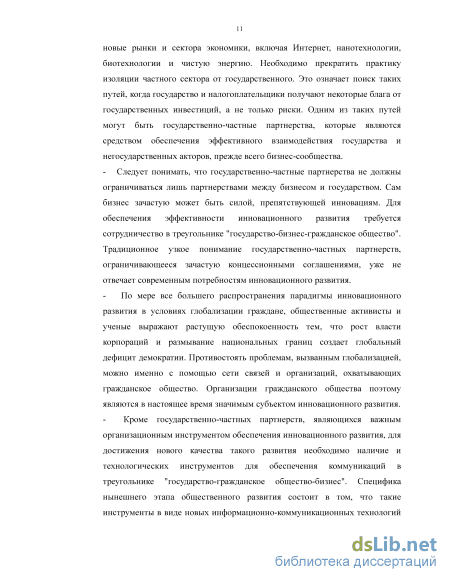 11

новые рынки и сектора экономики, включая Интернет, нанотехнологии, биотехнологии и чистую энергию. Необходимо прекратить практику изоляции частного сектора от государственного. Это означает поиск таких путей, когда государство и налогоплательщики получают некоторые блага от государственных инвестиций, а не только риски. Одним из таких путей могут быть государственно-частные партнерства, которые являются средством обеспечения эффективного взаимодействия государства и негосударственных акторов, прежде всего бизнес-сообщества.

- Следует понимать, что государственно-частные партнерства не должны ограничиваться лишь партнерствами между бизнесом и государством. Сам бизнес зачастую может быть силой, препятствующей инновациям. Для обеспечения эффективности инновационного развития требуется сотрудничество в треугольнике "государство-бизнес-гражданское общество". Традиционное узкое понимание государственно-частных партнерств, ограничивающееся зачастую концессионными соглашениями, уже не отвечает современным потребностям инновационного развития.

- По мере все большего распространения парадигмы инновационного развития в условиях глобализации граждане, общественные активисты и ученые выражают растущую обеспокоенность тем, что рост власти корпораций и размывание национальных границ создает глобальный дефицит демократии. Противостоять проблемам, вызванным глобализацией, можно именно с помощью сети связей и организаций, охватывающих гражданское общество. Организации гражданского общества поэтому являются в настоящее время значимым субъектом инновационного развития.

- Кроме государственно-частных партнерств, являющихся важным организационным инструментом обеспечения инновационного развития, для достижения нового качества такого развития необходимо наличие и технологических инструментов для обеспечения коммуникаций в треугольнике "государство-гражданское общество-бизнес". Специфика нынешнего этапа общественного развития состоит в том, что такие инструменты в виде новых информационно-коммуникационных технологий

dsLib.net
библиотека диссертаций